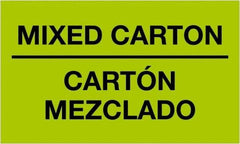 MIXED CARTON

CARTÓN MEZCLADO